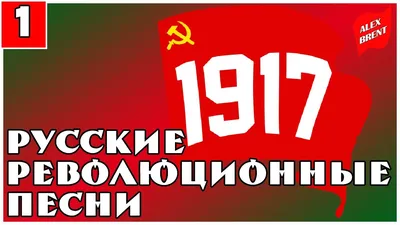 1

ALEX BRENT

1917

РУССКИЕ РЕВОЛЮЦИОННЫЕ ПЕСНИ